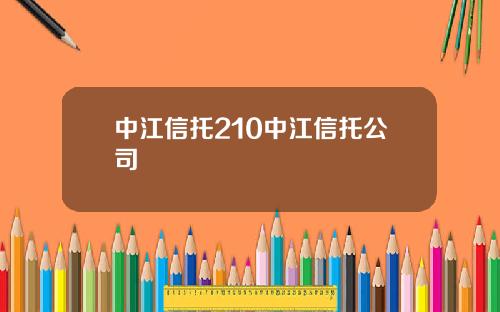 中江信托210中江信托公司